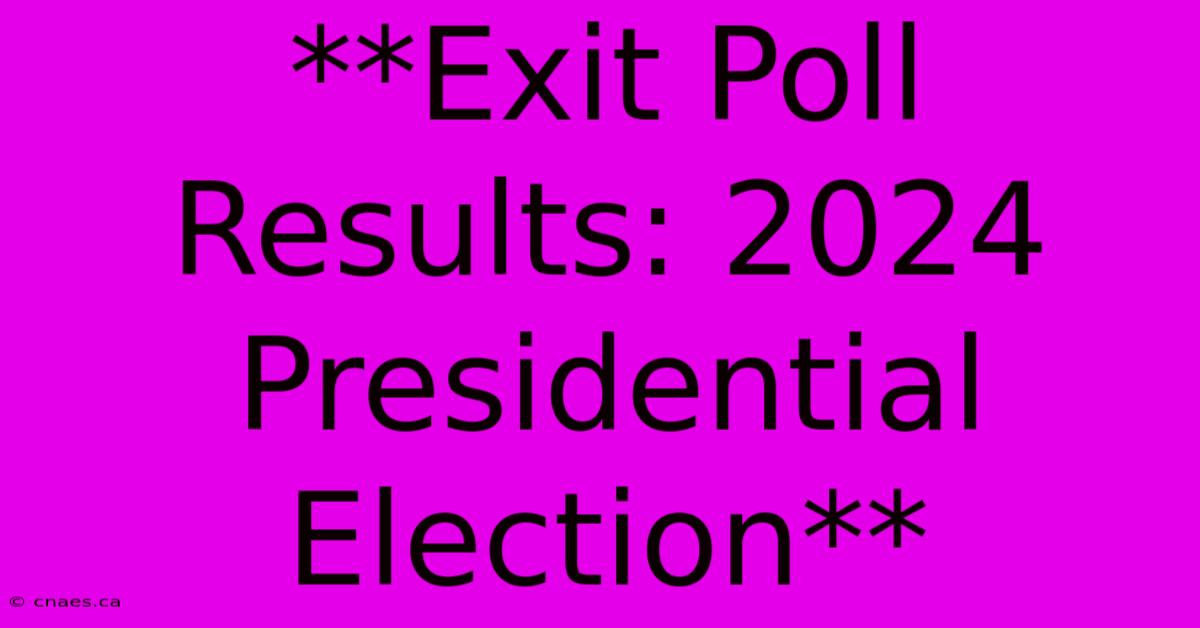 **Exit Poll Results: 2024 Presidential Election**

© cnaes.ca